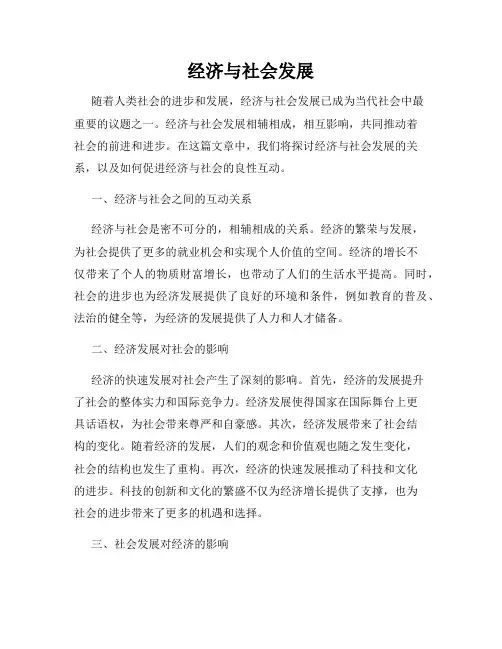 经济与社会发展

随着人类社会的进步和发展，经济与社会发展已成为当代社会中最重要的议题之一。经济与社会发展相辅相成，相互影响，共同推动着社会的前进和进步。在这篇文章中，我们将探讨经济与社会发展的关系，以及如何促进经济与社会的良性互动。

一、经济与社会之间的互动关系

经济与社会是密不可分的，相辅相成的关系。经济的繁荣与发展，为社会提供了更多的就业机会和实现个人价值的空间。经济的增长不仅带来了个人的物质财富增长，也带动了人们的生活水平提高。同时，社会的进步也为经济发展提供了良好的环境和条件，例如教育的普及、法治的健全等，为经济的发展提供了人力和人才储备。

二、经济发展对社会的影响

经济的快速发展对社会产生了深刻的影响。首先，经济的发展提升了社会的整体实力和国际竞争力。经济发展使得国家在国际舞台上更具话语权，为社会带来尊严和自豪感。其次，经济发展带来了社会结构的变化。随着经济的发展，人们的观念和价值观也随之发生变化，社会的结构也发生了重构。再次，经济的快速发展推动了科技和文化的进步。科技的创新和文化的繁盛不仅为经济增长提供了支撑，也为社会的进步带来了更多的机遇和选择。

三、社会发展对经济的影响